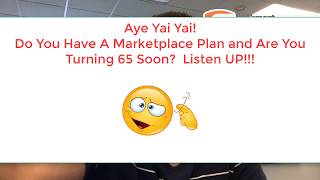 Aye Yai Yai!
Do You Have A Marketplace Plan and Are You Turning 65 Soon? Listen UP!!!